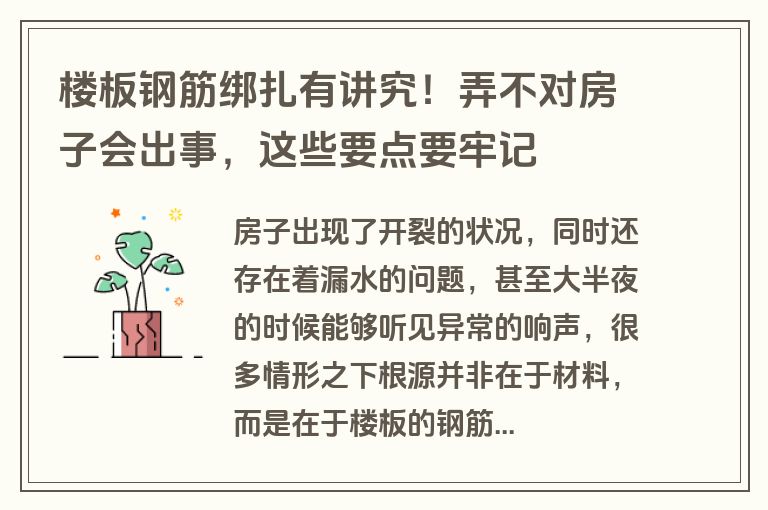 楼板钢筋绑扎有讲究！弄不对房子会出事，这些要点要牢记

房子出现了开裂的状况，同时还存在着漏水的问题，甚至大半夜的时候能够听见异常的响声，很多情形之下根源并非在于材料，而是在于楼板的钢筋...